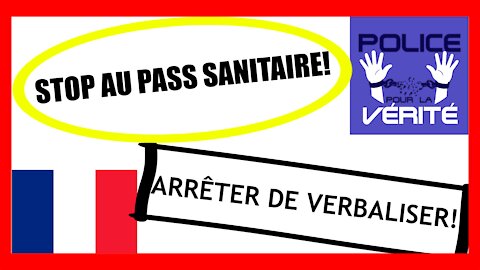 STOP AU PASS SANITAIRE!

POLICE POUR LA VÉRITÉ

ARRÊTER DE VERBALISER!